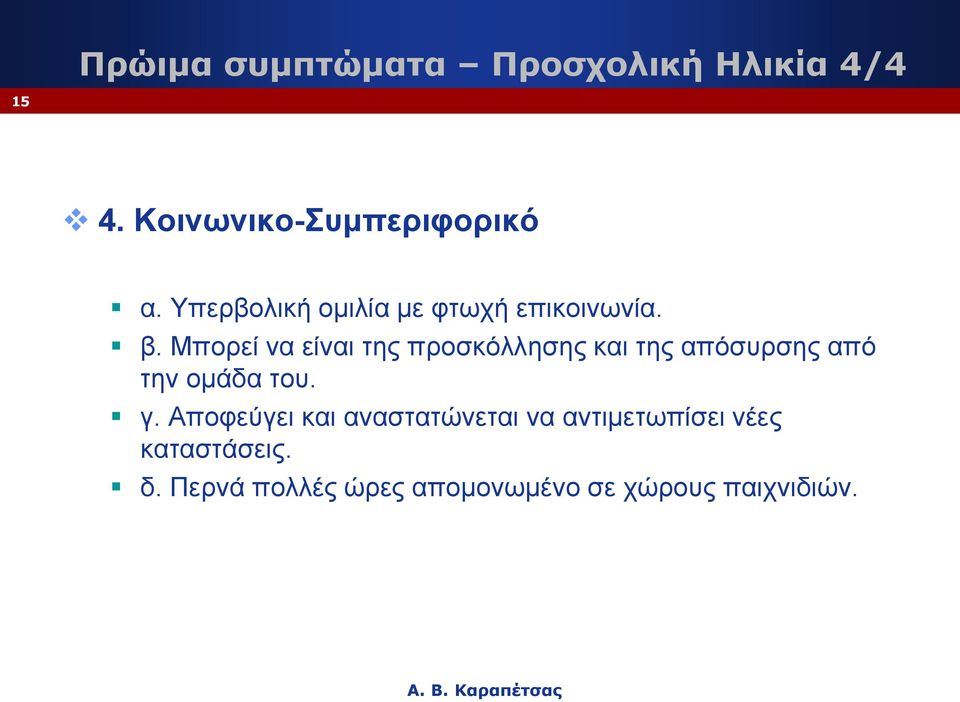 Πρώιμα συμπτώματα – Προσχολική Ηλικία 4/4

15

4. Κοινωνικο-Συμπεριφορικό

α. Υπερβολική ομιλία με φτωχή επικοινωνία.

β. Μπορεί να είναι της προσκόλλησης και της απόσυρσης από την ομάδα του.

γ. Αποφεύγει και αναστατώνεται να αντιμετωπίσει νέες καταστάσεις.

δ. Περνά πολλές ώρες απομονωμένο σε χώρους παιχνιδιών.

Α. Β. Καραπέτσας